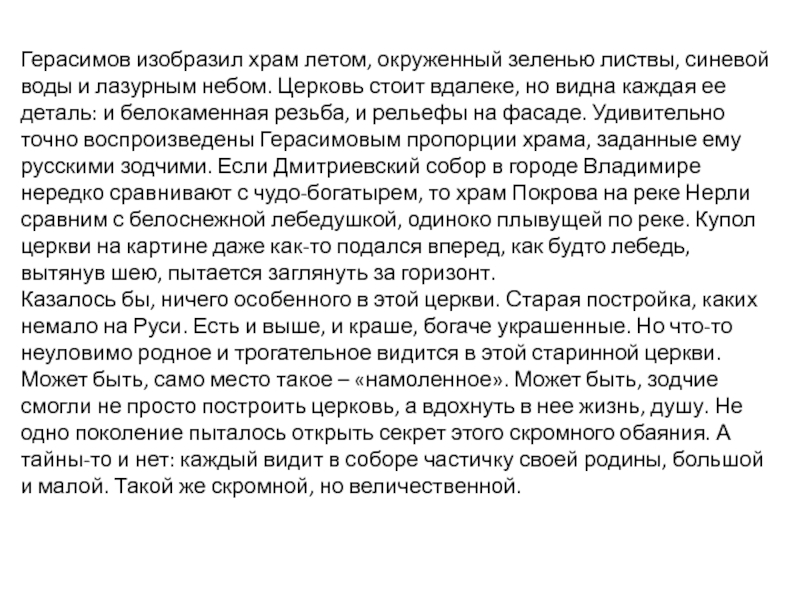 Герасимов изобразил храм летом, окруженный зеленью листвы, синевой воды и лазурным небом. Церковь стоит вдалеке, но видна каждая ее деталь: и белокаменная резьба, и рельефы на фасаде. Удивительно точно воспроизведены Герасимовым пропорции храма, заданные ему русскими зодчими. Если Дмитриевский собор в городе Владимире нередко сравнивают с чудо-богатырем, то храм Покрова на реке Нерли сравним с белоснежной лебедушкой, одиноко плывущей по реке. Купол церкви на картине даже как-то подался вперед, как будто лебедь, вытянув шею, пытается заглянуть за горизонт.
Казалось бы, ничего особенного в этой церкви. Старая постройка, каких немало на Руси. Есть и выше, и краше, богаче украшенные. Но что-то неуловимо родное и трогательное видится в этой старинной церкви. Может быть, само место такое – «намоленное». Может быть, зодчие смогли не просто построить церковь, а вдохнуть в нее жизнь, душу. Не одно поколение пыталось открыть секрет этого скромного обаяния. А тайны-то и нет: каждый видит в соборе частичку своей родины, большой и малой. Такой же скромной, но величественной.